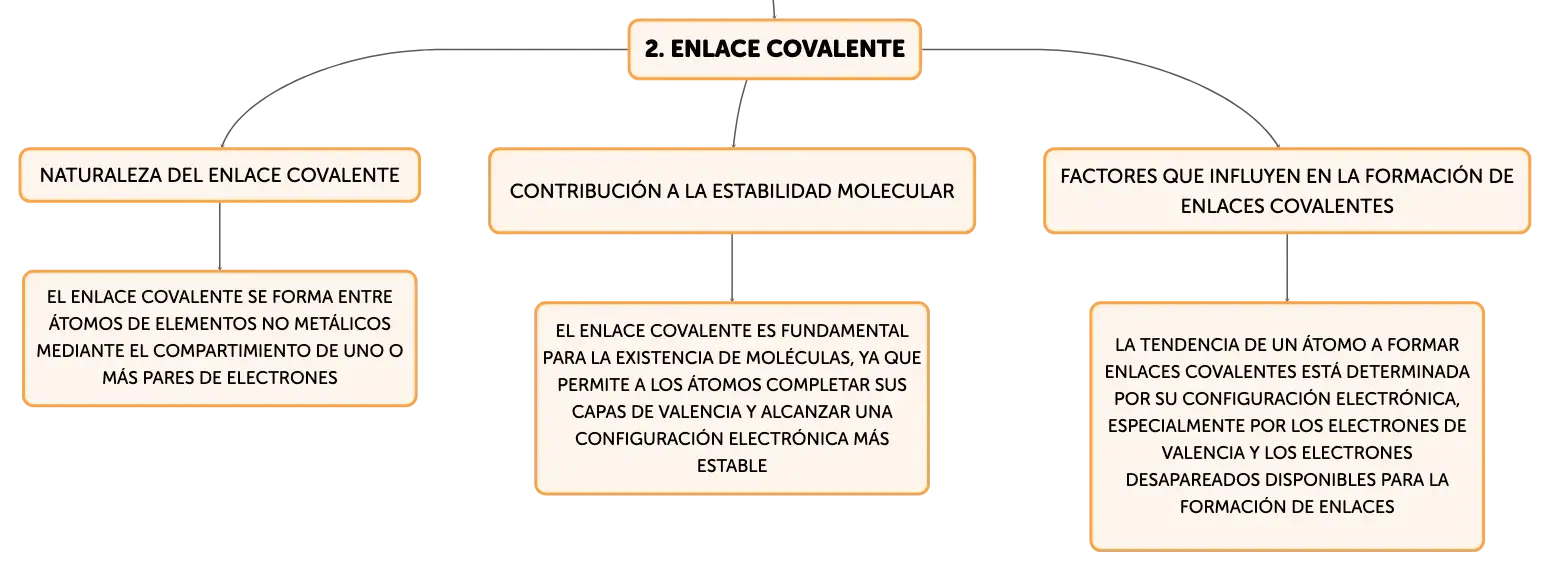 2. ENLACE COVALENTE

NATURALEZA DEL ENLACE COVALENTE

EL ENLACE COVALENTE SE FORMA ENTRE ÁTOMOS DE ELEMENTOS NO METÁLICOS MEDIANTE EL COMPARTIMIENTO DE UNO O MÁS PARES DE ELECTRONES

CONTRIBUCIÓN A LA ESTABILIDAD MOLECULAR

EL ENLACE COVALENTE ES FUNDAMENTAL PARA LA EXISTENCIA DE MOLÉCULAS, YA QUE PERMITE A LOS ÁTOMOS COMPLETAR SUS CAPAS DE VALENCIA Y ALCANZAR UNA CONFIGURACIÓN ELECTRÓNICA MÁS ESTABLE

FACTORES QUE INFLUYEN EN LA FORMACIÓN DE ENLACES COVALENTES

LA TENDENCIA DE UN ÁTOMO A FORMAR ENLACES COVALENTES ESTÁ DETERMINADA POR SU CONFIGURACIÓN ELECTRÓNICA, ESPECIALMENTE POR LOS ELECTRONES DE VALENCIA Y LOS ELECTRONES DESAPAREADOS DISPONIBLES PARA LA FORMACIÓN DE ENLACES